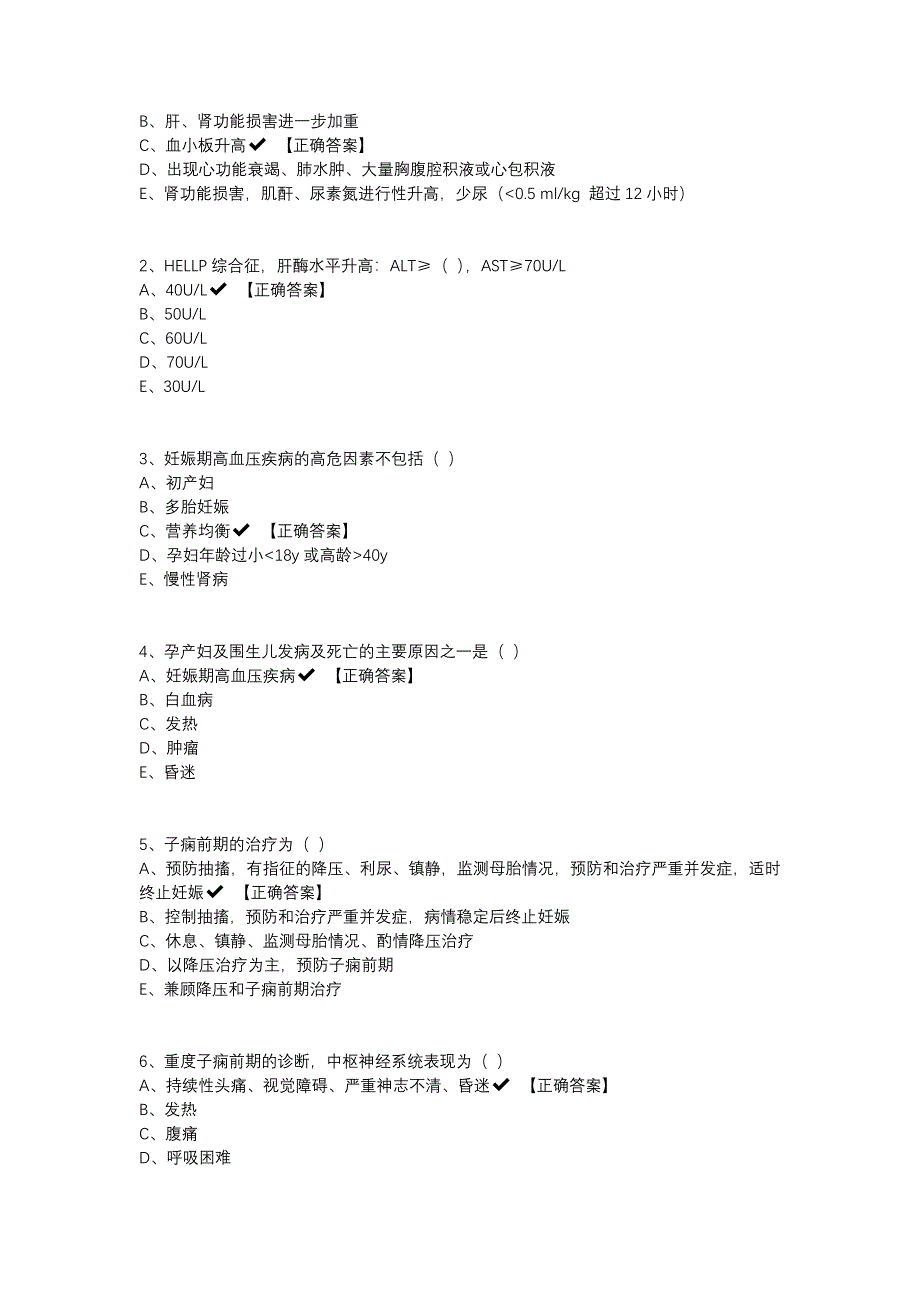 B、肝、肾功能损害进一步加重
C、血小板升高✔ 【正确答案】
D、出现心功能衰竭、肺水肿、大量胸腹腔积液或心包积液
E、肾功能损害，肌酐、尿素氮进行性升高，少尿（<0.5 ml/kg 超过 12 小时）

2、HELLP 综合征，肝酶水平升高：ALT≥（ ），AST≥70U/L
A、40U/L✔ 【正确答案】
B、50U/L
C、60U/L
D、70U/L
E、30U/L

3、妊娠期高血压疾病的高危因素不包括（ ）
A、初产妇
B、多胎妊娠
C、营养均衡✔ 【正确答案】
D、孕妇年龄过小<18y 或高龄>40y
E、慢性肾病

4、孕产妇及围生儿发病及死亡的主要原因之一是（ ）
A、妊娠期高血压疾病✔ 【正确答案】
B、白血病
C、发热
D、肿瘤
E、昏迷

5、子痫前期的治疗为（ ）
A、预防抽搐，有指征的降压、利尿、镇静，监测母胎情况，预防和治疗严重并发症，适时终止妊娠✔ 【正确答案】
B、控制抽搐，预防和治疗严重并发症，病情稳定后终止妊娠
C、休息、镇静、监测母胎情况、酌情降压治疗
D、以降压治疗为主，预防子痫前期
E、兼顾降压和子痫前期治疗

6、重度子痫前期的诊断，中枢神经系统表现为（ ）
A、持续性头痛、视觉障碍、严重神志不清、昏迷✔ 【正确答案】
B、发热
C、腹痛
D、呼吸困难